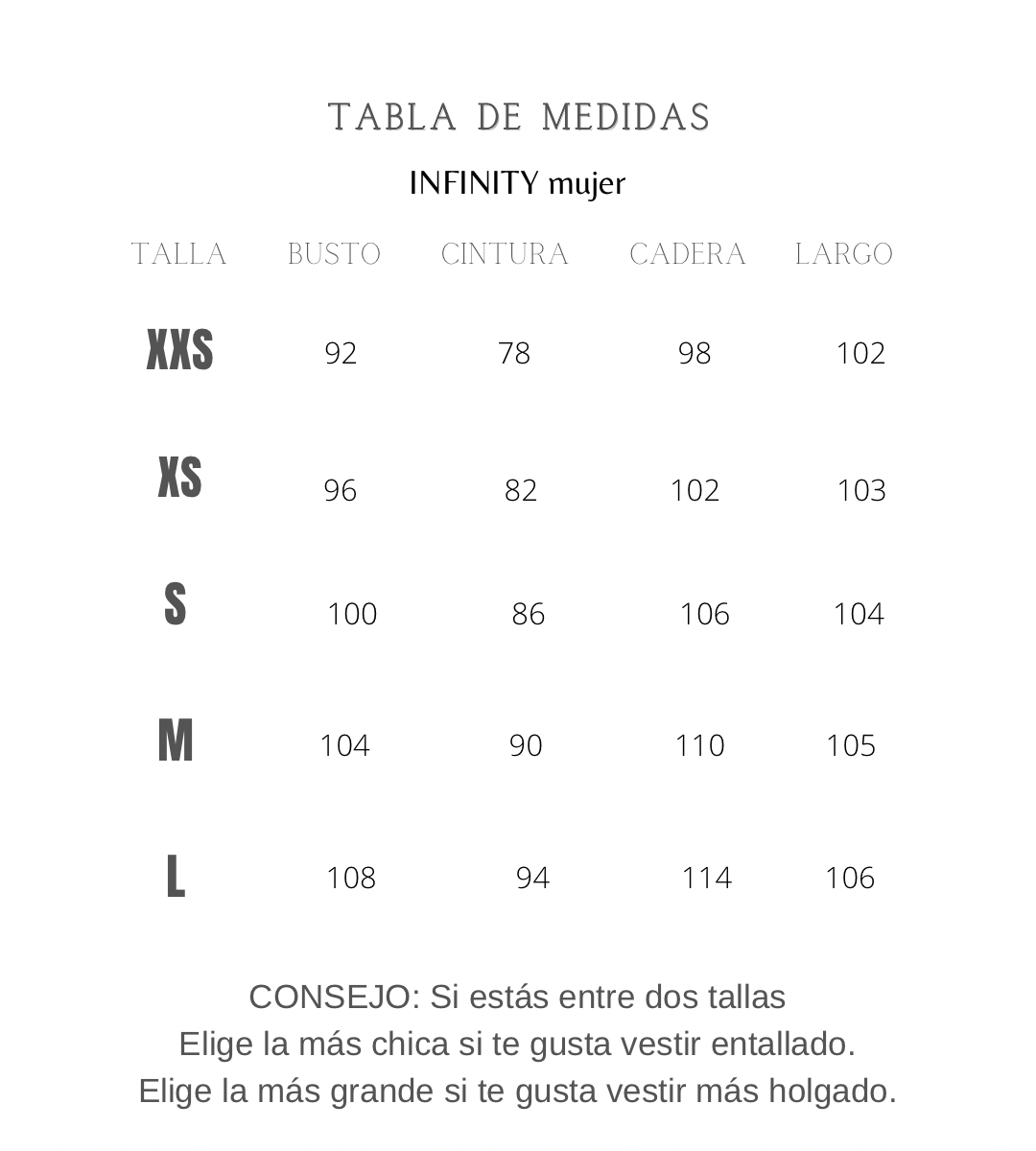 TABLA DE MEDIDAS

INFINITY mujer

| TALLA | BUSTO | CINTURA | CADERA | LARGO |
|---|---|---|---|---|
| XXS | 92 | 78 | 98 | 102 |
| XS | 96 | 82 | 102 | 103 |
| S | 100 | 86 | 106 | 104 |
| M | 104 | 90 | 110 | 105 |
| L | 108 | 94 | 114 | 106 |

CONSEJO: Si estás entre dos tallas
Elige la más chica si te gusta vestir entallado.
Elige la más grande si te gusta vestir más holgado.